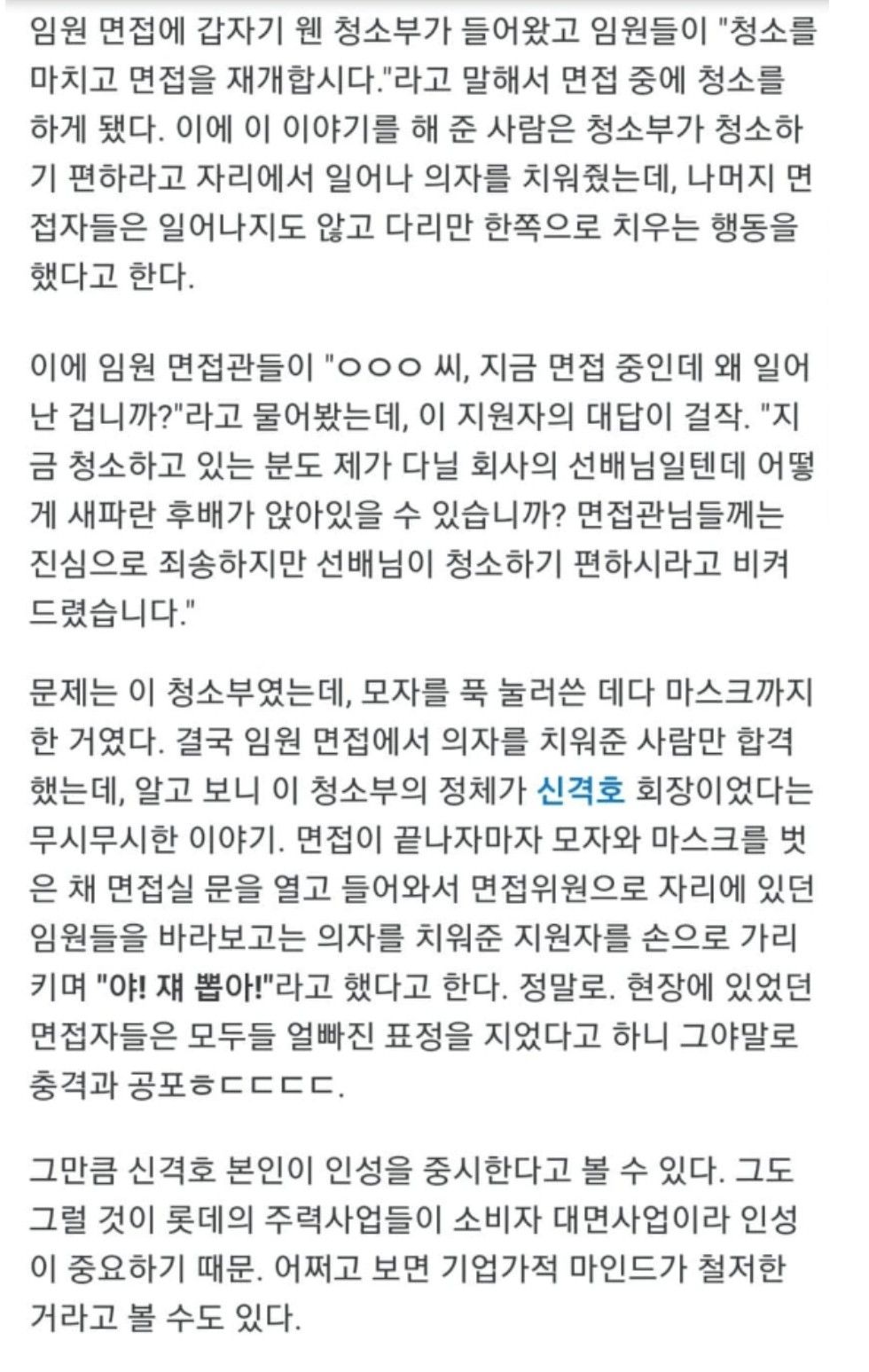 임원 면접에 갑자기 웬 청소부가 들어왔고 임원들이 "청소를 마치고 면접을 재개합시다."라고 말해서 면접 중에 청소를 하게 됐다. 이에 이 이야기를 해 준 사람은 청소부가 청소하기 편하라고 자리에서 일어나 의자를 치워줬는데, 나머지 면접자들은 일어나지도 않고 다리만 한쪽으로 치우는 행동을 했다고 한다.

이에 임원 면접관들이 "○○○ 씨, 지금 면접 중인데 왜 일어난 겁니까?"라고 물어봤는데, 이 지원자의 대답이 걸작. "지금 청소하고 있는 분도 제가 다닐 회사의 선배님일텐데 어떻게 새파란 후배가 앉아있을 수 있습니까? 면접관님들께는 진심으로 죄송하지만 선배님이 청소하기 편하시라고 비켜드렸습니다."

문제는 이 청소부였는데, 모자를 푹 눌러쓴 데다 마스크까지 한 거였다. 결국 임원 면접에서 의자를 치워준 사람만 합격했는데, 알고 보니 이 청소부의 정체가 신격호 회장이었다는 무시무시한 이야기. 면접이 끝나자마자 모자와 마스크를 벗은 채 면접실 문을 열고 들어와서 면접위원으로 자리에 있던 임원들을 바라보고는 의자를 치워준 지원자를 손으로 가리키며 "야! 쟤 뽑아!"라고 했다고 한다. 정말로. 현장에 있었던 면접자들은 모두들 얼빠진 표정을 지었다고 하니 그야말로 충격과 공포ㅎㄷㄷㄷㄷㄷ.

그만큼 신격호 본인이 인성을 중시한다고 볼 수 있다. 그도 그럴 것이 롯데의 주력사업들이 소비자 대면사업이라 인성이 중요하기 때문. 어쩌고 보면 기업가적 마인드가 철저한 거라고 볼 수도 있다.